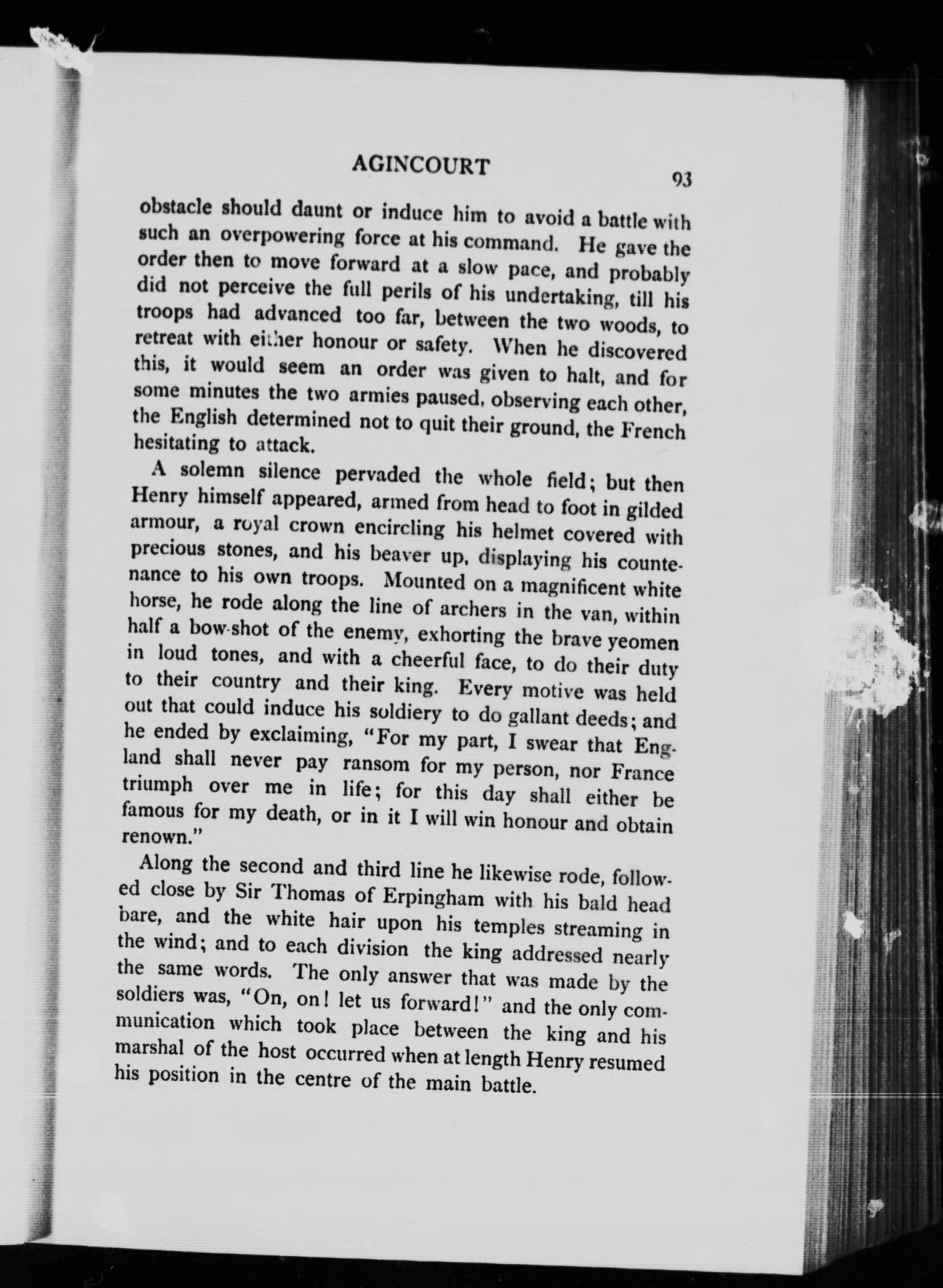 AGINCOURT 93

obstacle should daunt or induce him to avoid a battle with such an overpowering force at his command. He gave the order then to move forward at a slow pace, and probably did not perceive the full perils of his undertaking, till his troops had advanced too far, between the two woods, to retreat with either honour or safety. When he discovered this, it would seem an order was given to halt, and for some minutes the two armies paused, observing each other, the English determined not to quit their ground, the French hesitating to attack.

A solemn silence pervaded the whole field; but then Henry himself appeared, armed from head to foot in gilded armour, a royal crown encircling his helmet covered with precious stones, and his beaver up, displaying his countenance to his own troops. Mounted on a magnificent white horse, he rode along the line of archers in the van, within half a bow-shot of the enemy, exhorting the brave yeomen in loud tones, and with a cheerful face, to do their duty to their country and their king. Every motive was held out that could induce his soldiery to do gallant deeds; and he ended by exclaiming, "For my part, I swear that England shall never pay ransom for my person, nor France triumph over me in life; for this day shall either be famous for my death, or in it I will win honour and obtain renown."

Along the second and third line he likewise rode, followed close by Sir Thomas of Erpingham with his bald head bare, and the white hair upon his temples streaming in the wind; and to each division the king addressed nearly the same words. The only answer that was made by the soldiers was, "On, on! let us forward!" and the only communication which took place between the king and his marshal of the host occurred when at length Henry resumed his position in the centre of the main battle.